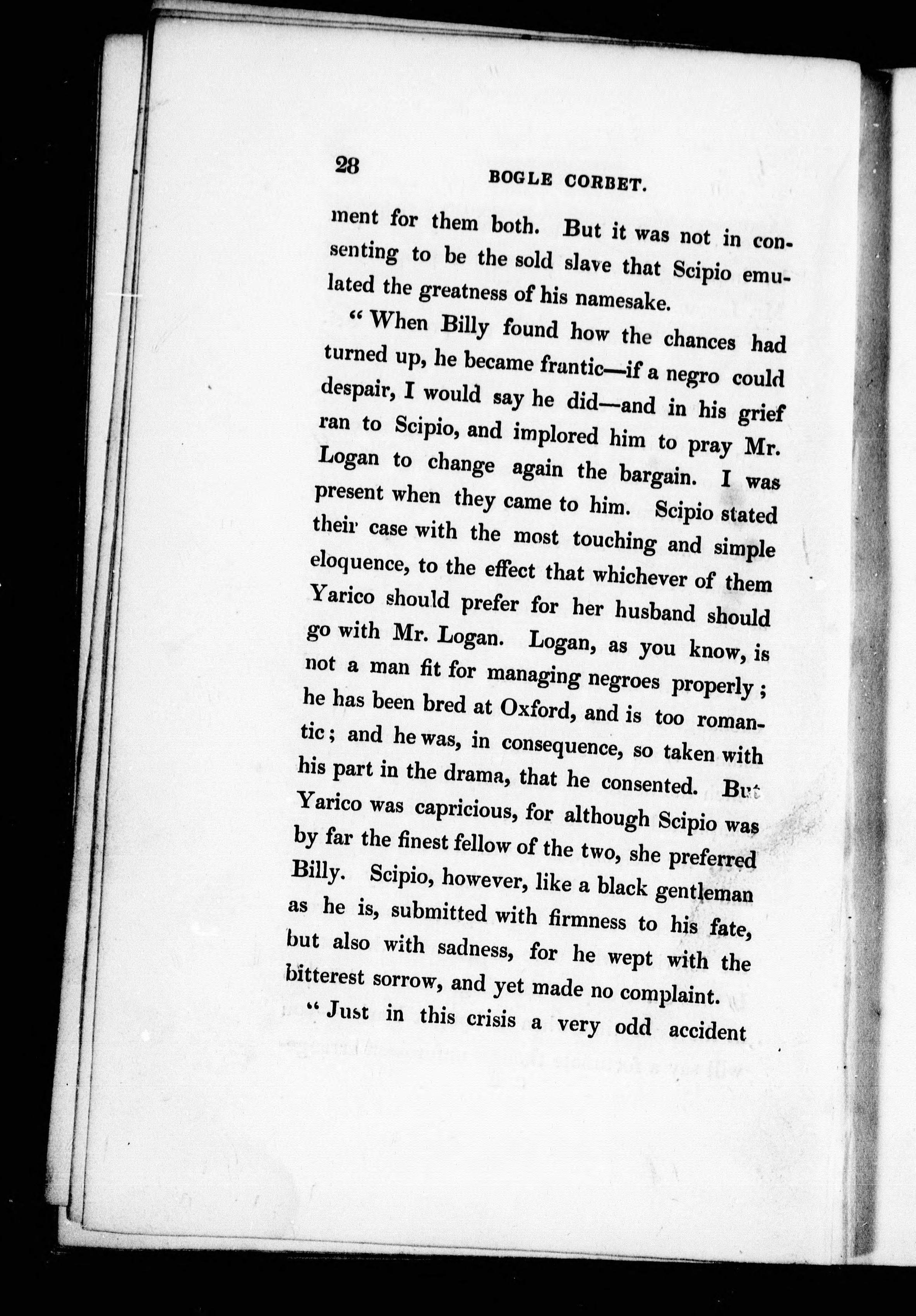 28 BOGLE CORBET.

ment for them both. But it was not in consenting to be the sold slave that Scipio emulated the greatness of his namesake.

"When Billy found how the chances had turned up, he became frantic—if a negro could despair, I would say he did—and in his grief ran to Scipio, and implored him to pray Mr. Logan to change again the bargain. I was present when they came to him. Scipio stated their case with the most touching and simple eloquence, to the effect that whichever of them Yarico should prefer for her husband should go with Mr. Logan. Logan, as you know, is not a man fit for managing negroes properly; he has been bred at Oxford, and is too romantic; and he was, in consequence, so taken with his part in the drama, that he consented. But Yarico was capricious, for although Scipio was by far the finest fellow of the two, she preferred Billy. Scipio, however, like a black gentleman as he is, submitted with firmness to his fate, but also with sadness, for he wept with the bitterest sorrow, and yet made no complaint.

"Just in this crisis a very odd accident